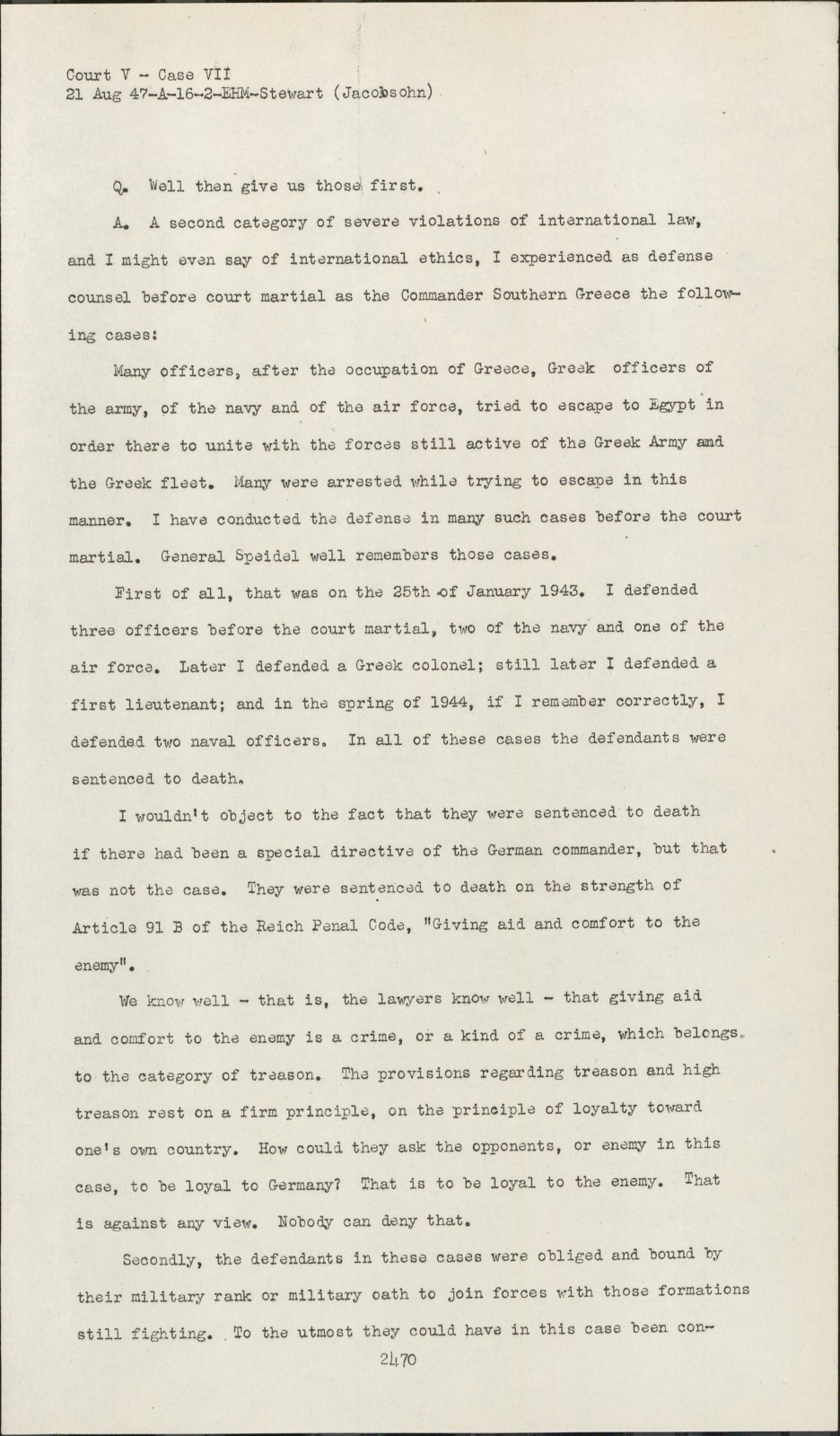 Court V - Case VII
21 Aug 47-A-16-2-EHM-Stewart (Jacobsohn)

Q. Well then give us those first.

A. A second category of severe violations of international law, and I might even say of international ethics, I experienced as defense counsel before court martial as the Commander Southern Greece the following cases:

Many officers, after the occupation of Greece, Greek officers of the army, of the navy and of the air force, tried to escape to Egypt in order there to unite with the forces still active of the Greek Army and the Greek fleet. Many were arrested while trying to escape in this manner. I have conducted the defense in many such cases before the court martial. General Speidel well remembers those cases.

First of all, that was on the 25th of January 1943. I defended three officers before the court martial, two of the navy and one of the air force. Later I defended a Greek colonel; still later I defended a first lieutenant; and in the spring of 1944, if I remember correctly, I defended two naval officers. In all of these cases the defendants were sentenced to death.

I wouldn't object to the fact that they were sentenced to death if there had been a special directive of the German commander, but that was not the case. They were sentenced to death on the strength of Article 91 B of the Reich Penal Code, "Giving aid and comfort to the enemy".

We know well - that is, the lawyers know well - that giving aid and comfort to the enemy is a crime, or a kind of a crime, which belongs to the category of treason. The provisions regarding treason and high treason rest on a firm principle, on the principle of loyalty toward one's own country. How could they ask the opponents, or enemy in this case, to be loyal to Germany? That is to be loyal to the enemy. That is against any view. Nobody can deny that.

Secondly, the defendants in these cases were obliged and bound by their military rank or military oath to join forces with those formations still fighting. To the utmost they could have in this case been con-

2470